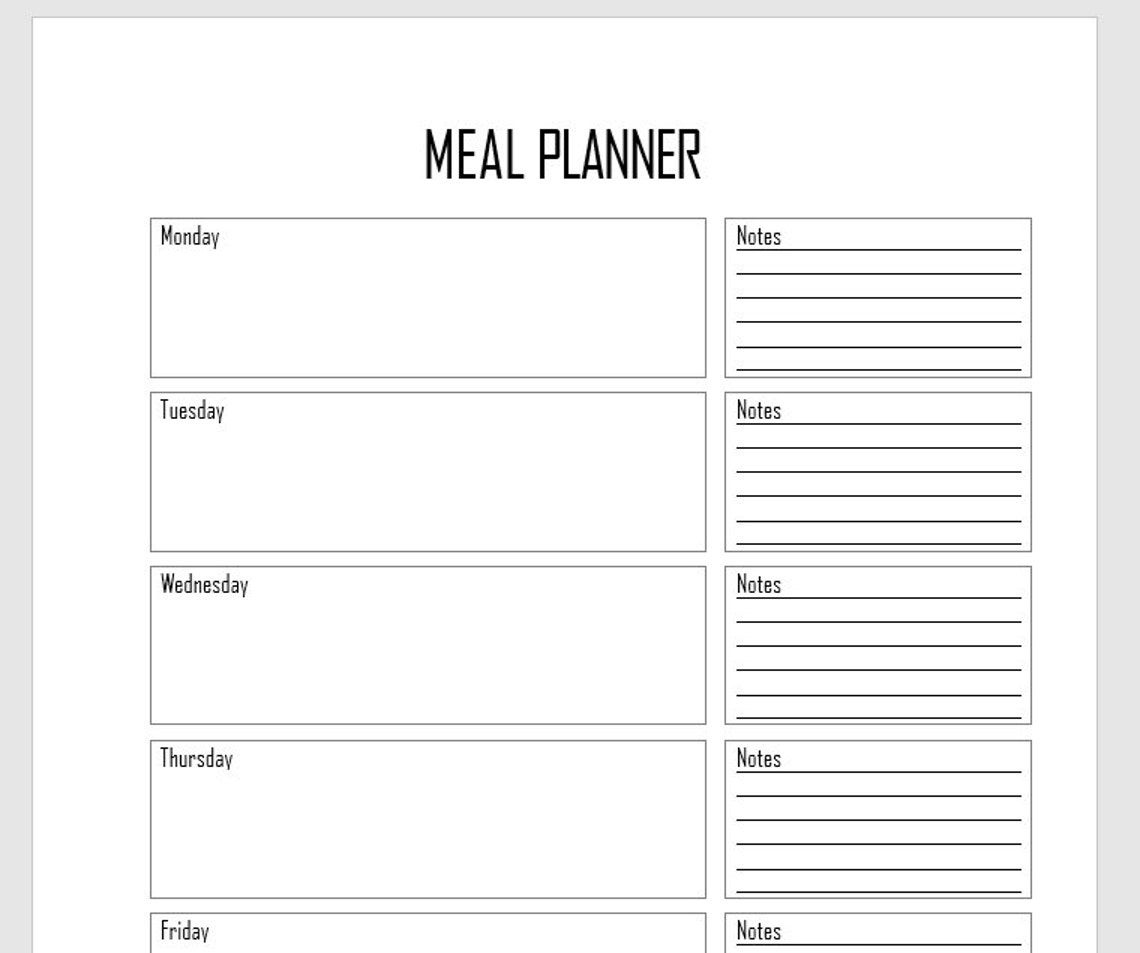 MEAL PLANNER

Monday

Notes

Tuesday

Notes

Wednesday

Notes

Thursday

Notes

Friday

Notes